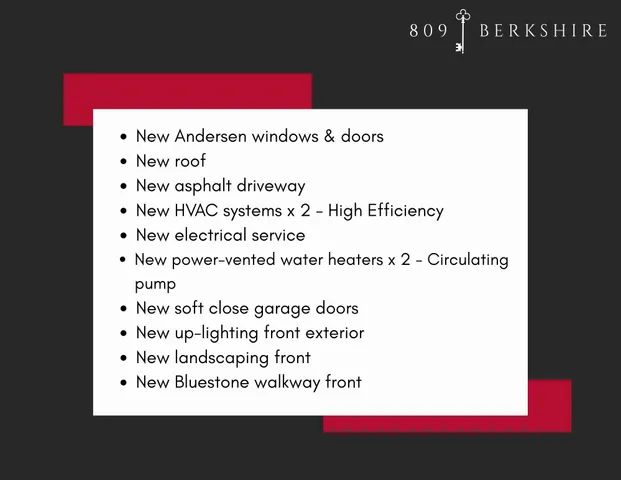 809 BERKSHIRE

• New Andersen windows & doors
• New roof
• New asphalt driveway
• New HVAC systems x 2 - High Efficiency
• New electrical service
• New power-vented water heaters x 2 - Circulating pump
• New soft close garage doors
• New up-lighting front exterior
• New landscaping front
• New Bluestone walkway front